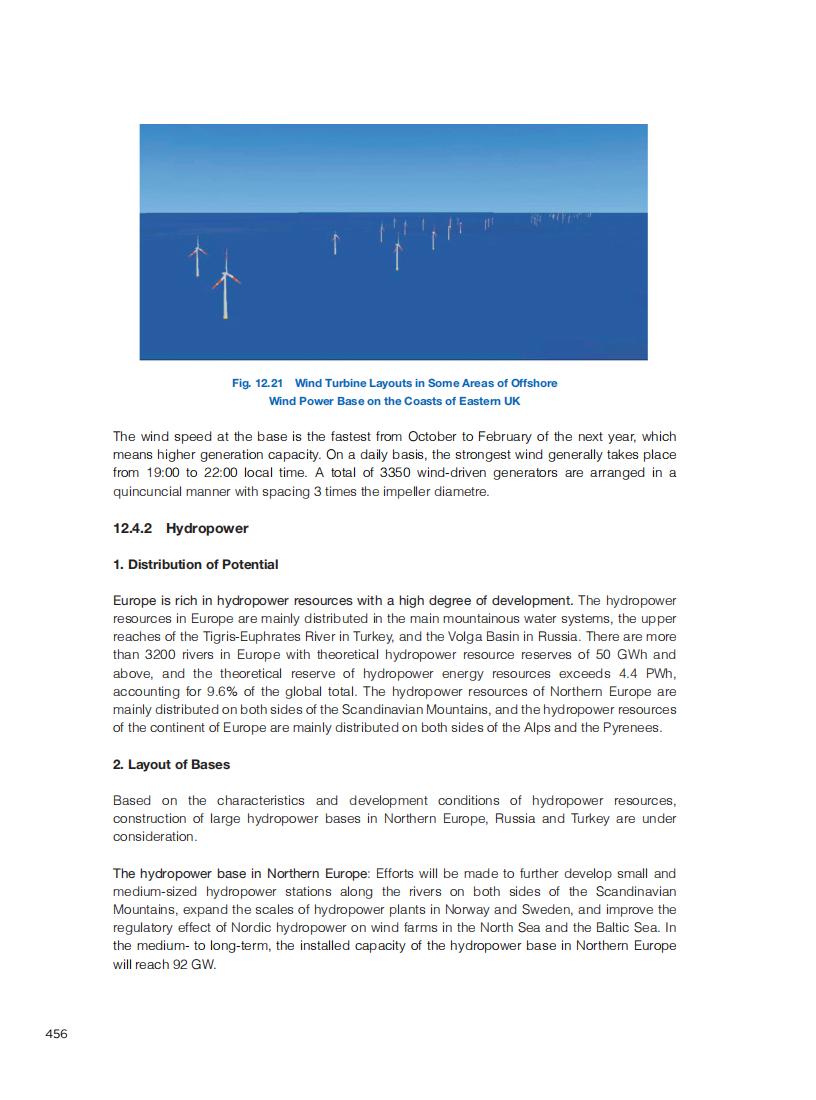 Fig. 12.21 Wind Turbine Layouts in Some Areas of Offshore Wind Power Base on the Coasts of Eastern UK

The wind speed at the base is the fastest from October to February of the next year, which means higher generation capacity. On a daily basis, the strongest wind generally takes place from 19:00 to 22:00 local time. A total of 3350 wind-driven generators are arranged in a quincuncial manner with spacing 3 times the impeller diametre.

12.4.2 Hydropower

1. Distribution of Potential

Europe is rich in hydropower resources with a high degree of development. The hydropower resources in Europe are mainly distributed in the main mountainous water systems, the upper reaches of the Tigris-Euphrates River in Turkey, and the Volga Basin in Russia. There are more than 3200 rivers in Europe with theoretical hydropower resource reserves of 50 GWh and above, and the theoretical reserve of hydropower energy resources exceeds 4.4 PWh, accounting for 9.6% of the global total. The hydropower resources of Northern Europe are mainly distributed on both sides of the Scandinavian Mountains, and the hydropower resources of the continent of Europe are mainly distributed on both sides of the Alps and the Pyrenees.

2. Layout of Bases

Based on the characteristics and development conditions of hydropower resources, construction of large hydropower bases in Northern Europe, Russia and Turkey are under consideration.

The hydropower base in Northern Europe: Efforts will be made to further develop small and medium-sized hydropower stations along the rivers on both sides of the Scandinavian Mountains, expand the scales of hydropower plants in Norway and Sweden, and improve the regulatory effect of Nordic hydropower on wind farms in the North Sea and the Baltic Sea. In the medium- to long-term, the installed capacity of the hydropower base in Northern Europe will reach 92 GW.

456